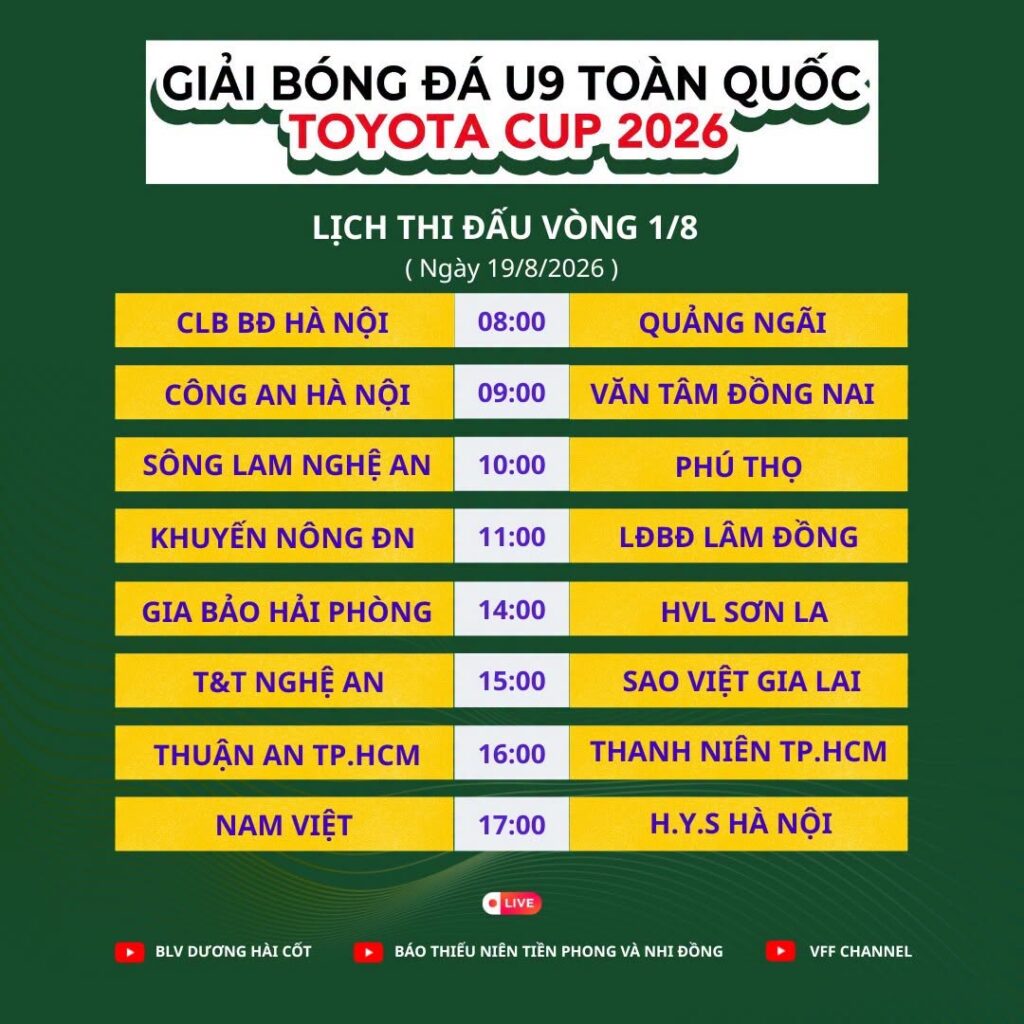 GIẢI BÓNG ĐÁ U9 TOÀN QUỐC
TOYOTA CUP 2026

LỊCH THI ĐẤU VÒNG 1/8
( Ngày 19/8/2026 )

| CLB BĐ HÀ NỘI | 08:00 | QUẢNG NGÃI |
|---|---|---|
| CÔNG AN HÀ NỘI | 09:00 | VĂN TÂM ĐỒNG NAI |
| SÔNG LAM NGHỆ AN | 10:00 | PHÚ THỌ |
| KHUYẾN NÔNG ĐN | 11:00 | LĐBĐ LÂM ĐỒNG |
| GIA BẢO HẢI PHÒNG | 14:00 | HVL SƠN LA |
| T&T NGHỆ AN | 15:00 | SAO VIỆT GIA LAI |
| THUẬN AN TP.HCM | 16:00 | THANH NIÊN TP.HCM |
| NAM VIỆT | 17:00 | H.Y.S HÀ NỘI |

LIVE

BLV DƯƠNG HÀI CỐT
BÁO THIẾU NIÊN TIỀN PHONG VÀ NHI ĐỒNG
VFF CHANNEL